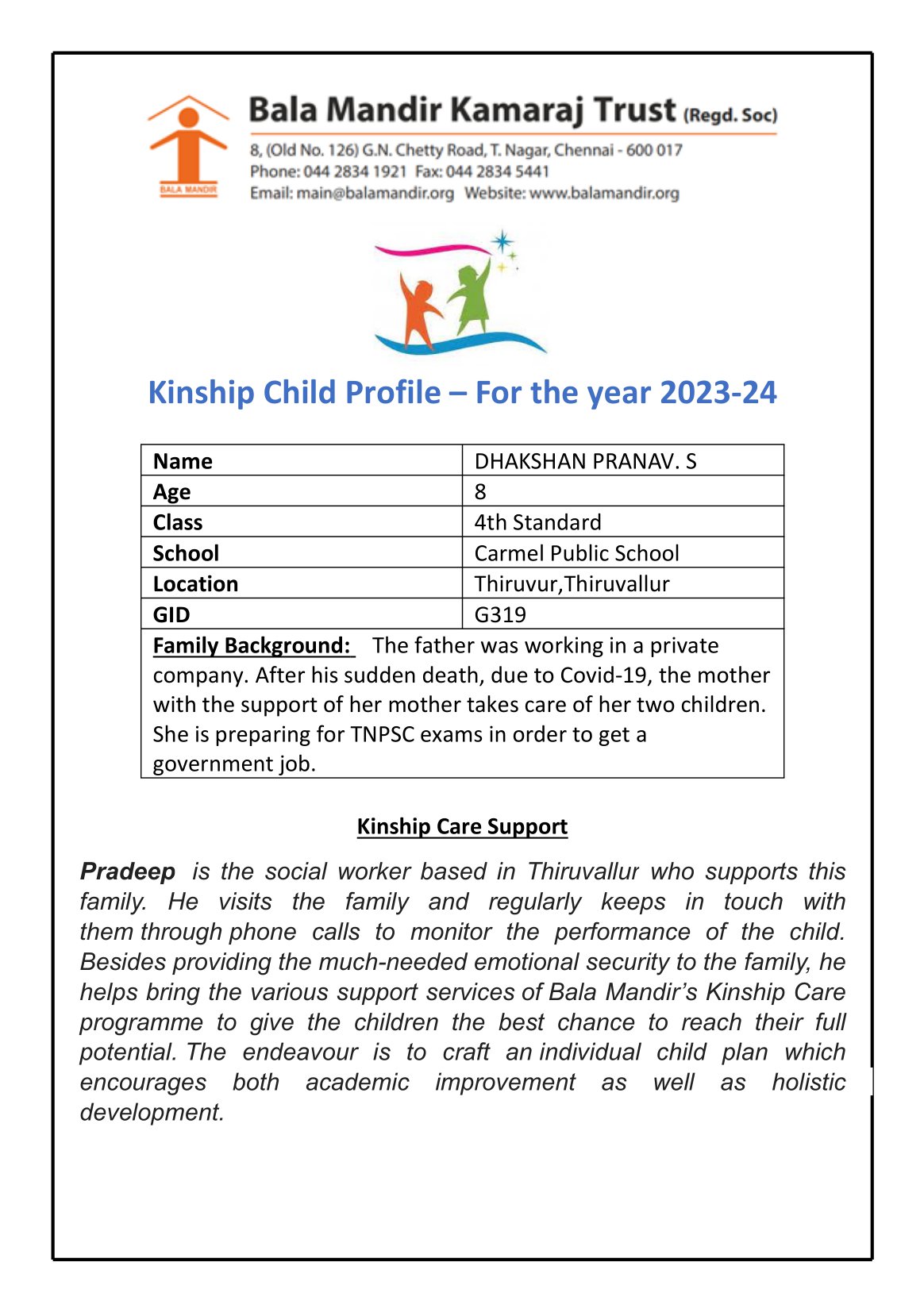 BALA MANDIR

Bala Mandir Kamaraj Trust (Regd. Soc)

8, (Old No. 126) G.N. Chetty Road, T. Nagar, Chennai - 600 017
Phone: 044 2834 1921 Fax: 044 2834 5441
Email: main@balamandir.org Website: www.balamandir.org

Kinship Child Profile – For the year 2023-24

| Name | DHAKSHAN PRANAV. S |
|---|---|
| Age | 8 |
| Class | 4th Standard |
| School | Carmel Public School |
| Location | Thiruvur,Thiruvallur |
| GID | G319 |

Family Background: The father was working in a private company. After his sudden death, due to Covid-19, the mother with the support of her mother takes care of her two children. She is preparing for TNPSC exams in order to get a government job.

Kinship Care Support

Pradeep is the social worker based in Thiruvallur who supports this family. He visits the family and regularly keeps in touch with them through phone calls to monitor the performance of the child. Besides providing the much-needed emotional security to the family, he helps bring the various support services of Bala Mandir's Kinship Care programme to give the children the best chance to reach their full potential. The endeavour is to craft an individual child plan which encourages both academic improvement as well as holistic development.